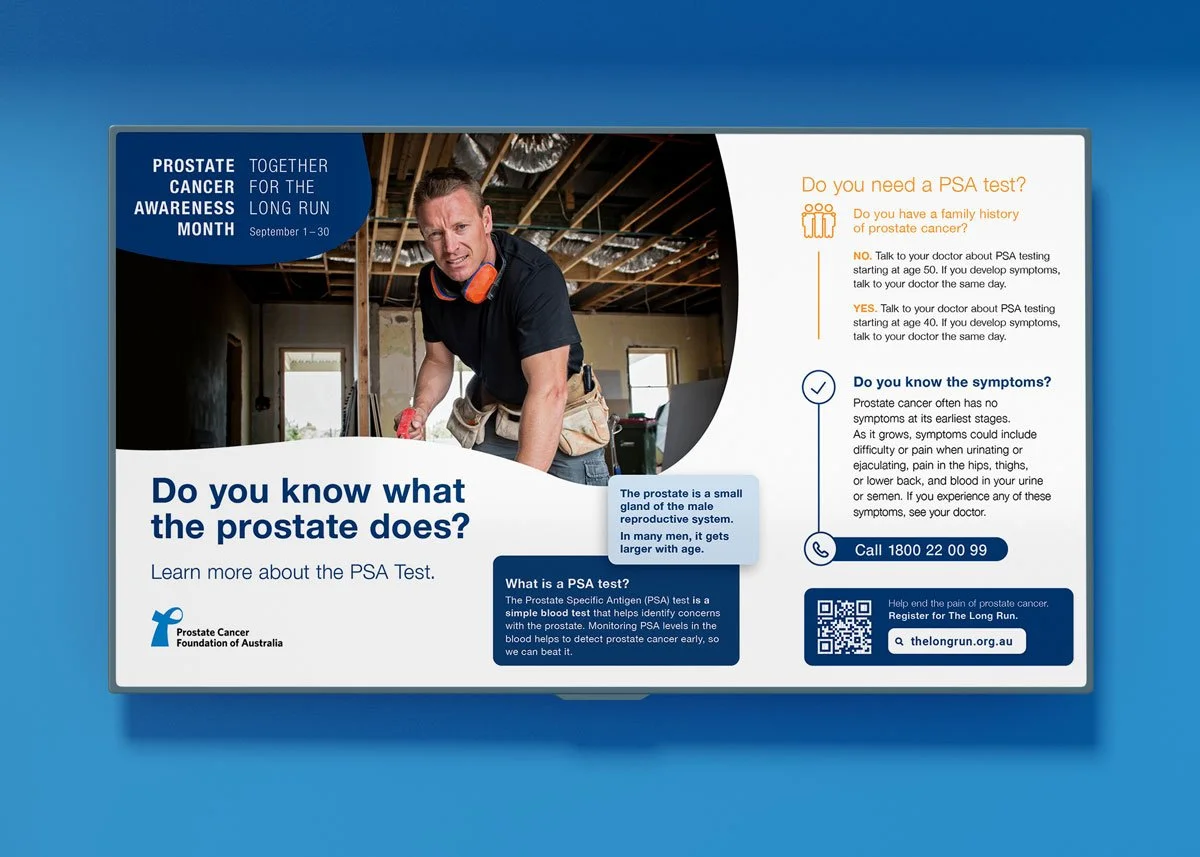 PROSTATE CANCER AWARENESS MONTH

TOGETHER FOR THE LONG RUN
September 1 – 30

Do you know what the prostate does?

Learn more about the PSA Test.

Prostate Cancer Foundation of Australia

The prostate is a small gland of the male reproductive system.

In many men, it gets larger with age.

What is a PSA test?
The Prostate Specific Antigen (PSA) test is a simple blood test that helps identify concerns with the prostate. Monitoring PSA levels in the blood helps to detect prostate cancer early, so we can beat it.

Do you need a PSA test?

Do you have a family history of prostate cancer?

NO. Talk to your doctor about PSA testing starting at age 50. If you develop symptoms, talk to your doctor the same day.

YES. Talk to your doctor about PSA testing starting at age 40. If you develop symptoms, talk to your doctor the same day.

Do you know the symptoms?
Prostate cancer often has no symptoms at its earliest stages. As it grows, symptoms could include difficulty or pain when urinating or ejaculating, pain in the hips, thighs, or lower back, and blood in your urine or semen. If you experience any of these symptoms, see your doctor.

Call 1800 22 00 99

Help end the pain of prostate cancer. Register for The Long Run.

thelongrun.org.au